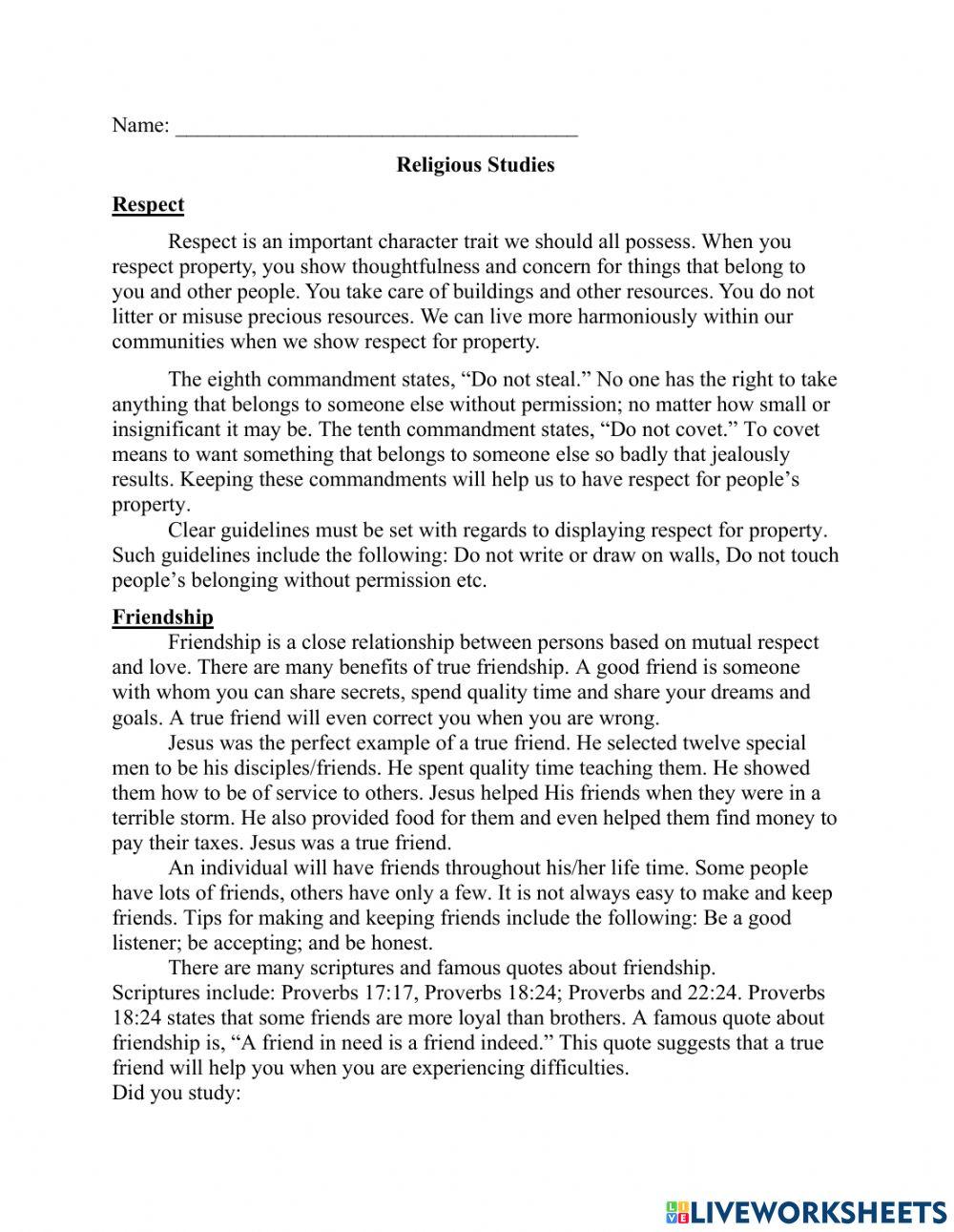 Name: ______________________________________

Religious Studies

Respect

Respect is an important character trait we should all possess. When you respect property, you show thoughtfulness and concern for things that belong to you and other people. You take care of buildings and other resources. You do not litter or misuse precious resources. We can live more harmoniously within our communities when we show respect for property.

The eighth commandment states, “Do not steal.” No one has the right to take anything that belongs to someone else without permission; no matter how small or insignificant it may be. The tenth commandment states, “Do not covet.” To covet means to want something that belongs to someone else so badly that jealously results. Keeping these commandments will help us to have respect for people’s property.

Clear guidelines must be set with regards to displaying respect for property. Such guidelines include the following: Do not write or draw on walls, Do not touch people’s belonging without permission etc.

Friendship

Friendship is a close relationship between persons based on mutual respect and love. There are many benefits of true friendship. A good friend is someone with whom you can share secrets, spend quality time and share your dreams and goals. A true friend will even correct you when you are wrong.

Jesus was the perfect example of a true friend. He selected twelve special men to be his disciples/friends. He spent quality time teaching them. He showed them how to be of service to others. Jesus helped His friends when they were in a terrible storm. He also provided food for them and even helped them find money to pay their taxes. Jesus was a true friend.

An individual will have friends throughout his/her life time. Some people have lots of friends, others have only a few. It is not always easy to make and keep friends. Tips for making and keeping friends include the following: Be a good listener; be accepting; and be honest.

There are many scriptures and famous quotes about friendship. Scriptures include: Proverbs 17:17, Proverbs 18:24; Proverbs and 22:24. Proverbs 18:24 states that some friends are more loyal than brothers. A famous quote about friendship is, “A friend in need is a friend indeed.” This quote suggests that a true friend will help you when you are experiencing difficulties.
Did you study:

LIVEWORKSHEETS